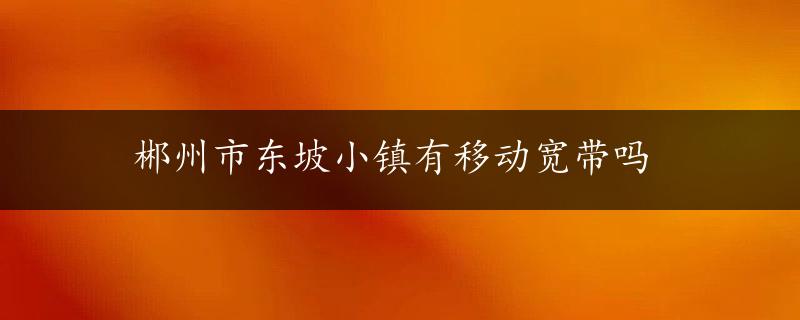 郴州市东坡小镇有移动宽带吗